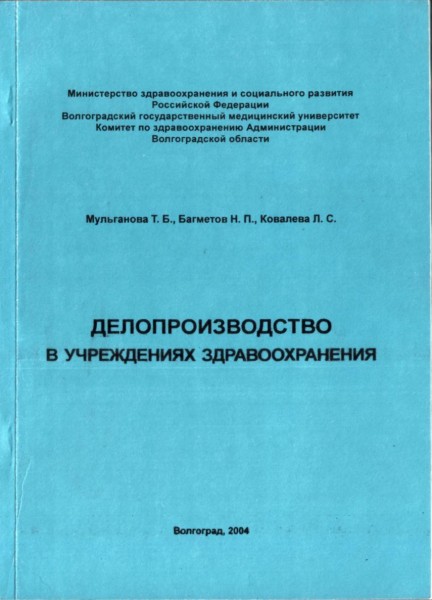 Министерство здравоохранения и социального развития
Российской Федерации
Волгоградский государственный медицинский университет
Комитет по здравоохранению Администрации
Волгоградской области

Мульганова Т. Б., Багметов Н. П., Ковалева Л. С.

ДЕЛОПРОИЗВОДСТВО
В УЧРЕЖДЕНИЯХ ЗДРАВООХРАНЕНИЯ

Волгоград, 2004